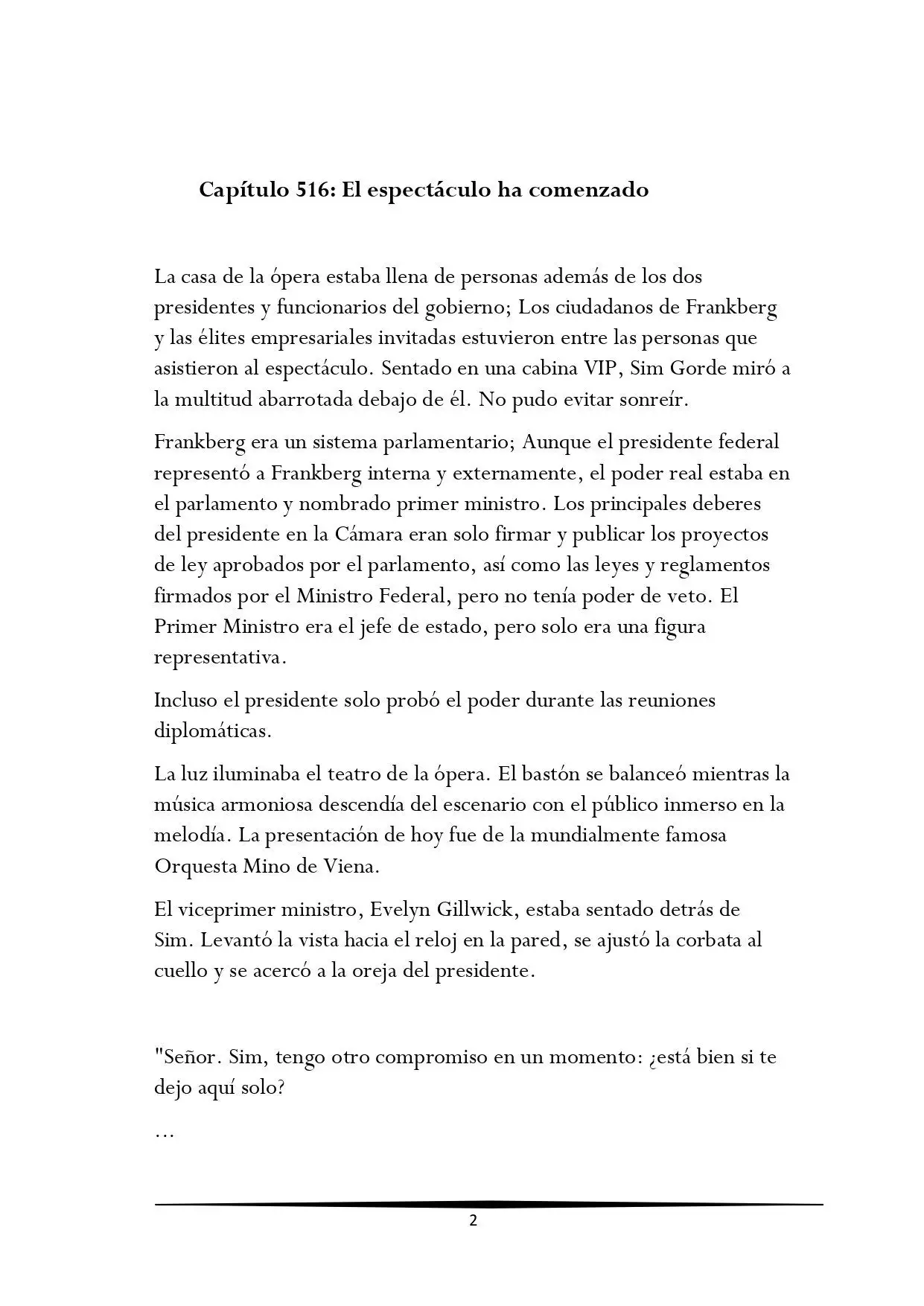 Capítulo 516: El espectáculo ha comenzado

La casa de la ópera estaba llena de personas además de los dos presidentes y funcionarios del gobierno; Los ciudadanos de Frankberg y las élites empresariales invitadas estuvieron entre las personas que asistieron al espectáculo. Sentado en una cabina VIP, Sim Gorde miró a la multitud abarrotada debajo de él. No pudo evitar sonreír.

Frankberg era un sistema parlamentario; Aunque el presidente federal representó a Frankberg interna y externamente, el poder real estaba en el parlamento y nombrado primer ministro. Los principales deberes del presidente en la Cámara eran solo firmar y publicar los proyectos de ley aprobados por el parlamento, así como las leyes y reglamentos firmados por el Ministro Federal, pero no tenía poder de veto. El Primer Ministro era el jefe de estado, pero solo era una figura representativa.

Incluso el presidente solo probó el poder durante las reuniones diplomáticas.

La luz iluminaba el teatro de la ópera. El bastón se balanceó mientras la música armoniosa descendía del escenario con el público inmerso en la melodía. La presentación de hoy fue de la mundialmente famosa Orquesta Mino de Viena.

El viceprimer ministro, Evelyn Gillwick, estaba sentado detrás de Sim. Levantó la vista hacia el reloj en la pared, se ajustó la corbata al cuello y se acercó a la oreja del presidente.

"Señor. Sim, tengo otro compromiso en un momento: ¿está bien si te dejo aquí solo?

...

2